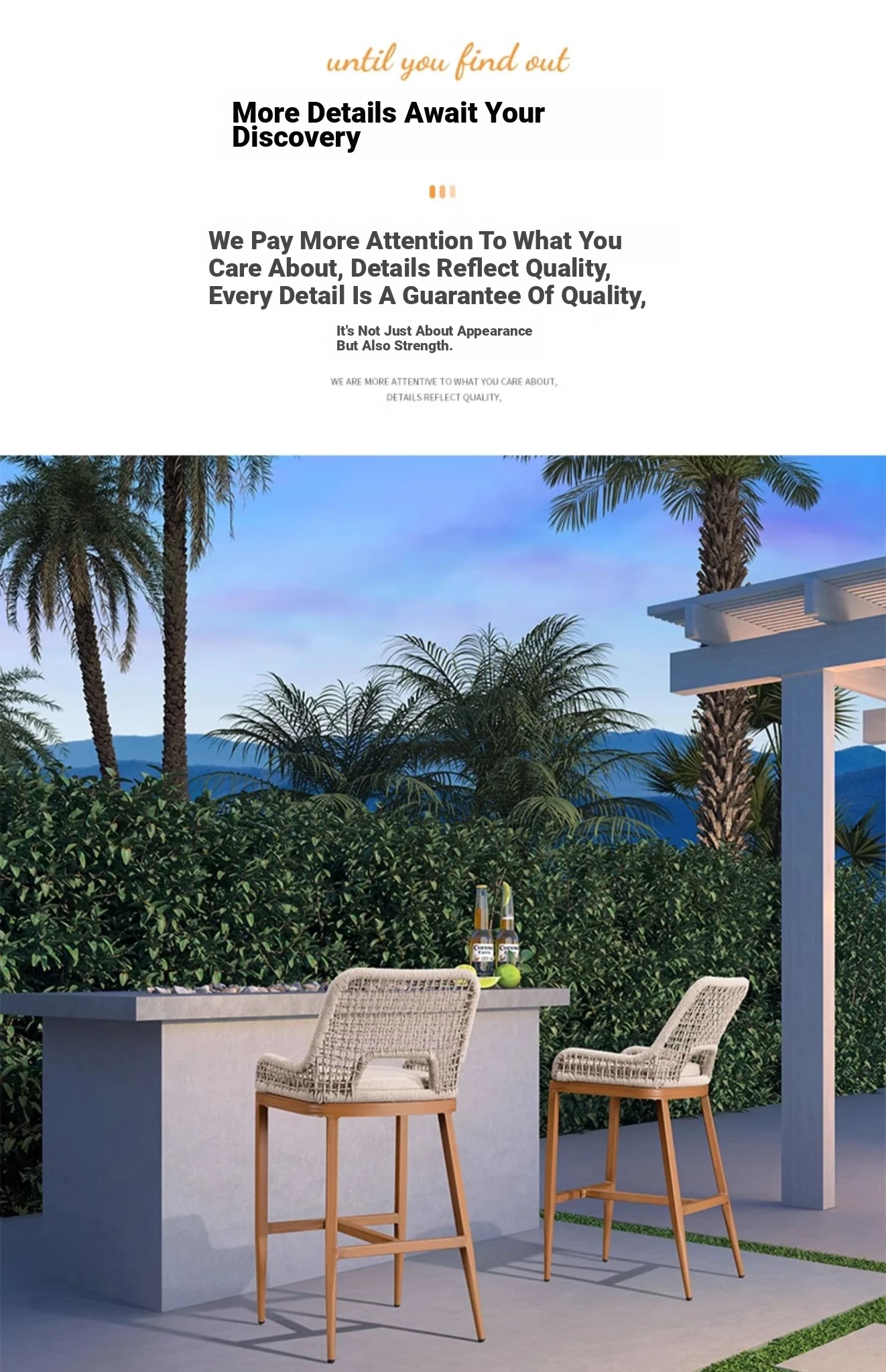 until you find out

More Details Await Your Discovery

We Pay More Attention To What You Care About, Details Reflect Quality, Every Detail Is A Guarantee Of Quality,

It's Not Just About Appearance But Also Strength.

WE ARE MORE ATTENTIVE TO WHAT YOU CARE ABOUT, DETAILS REFLECT QUALITY,

Corona Extra
Corona